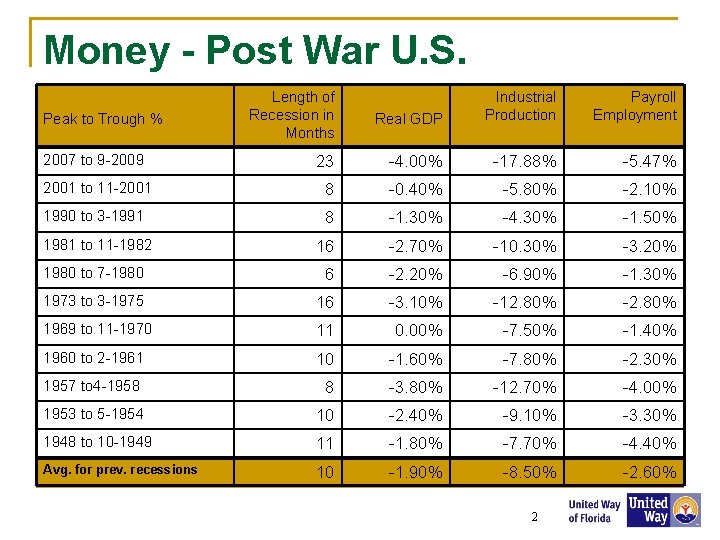 Money - Post War U.S.

| Peak to Trough % | Length of Recession in Months | Real GDP | Industrial Production | Payroll Employment |
|---|---|---|---|---|
| 2007 to 9-2009 | 23 | -4.00% | -17.88% | -5.47% |
| 2001 to 11-2001 | 8 | -0.40% | -5.80% | -2.10% |
| 1990 to 3-1991 | 8 | -1.30% | -4.30% | -1.50% |
| 1981 to 11-1982 | 16 | -2.70% | -10.30% | -3.20% |
| 1980 to 7-1980 | 6 | -2.20% | -6.90% | -1.30% |
| 1973 to 3-1975 | 16 | -3.10% | -12.80% | -2.80% |
| 1969 to 11-1970 | 11 | 0.00% | -7.50% | -1.40% |
| 1960 to 2-1961 | 10 | -1.60% | -7.80% | -2.30% |
| 1957 to4-1958 | 8 | -3.80% | -12.70% | -4.00% |
| 1953 to 5-1954 | 10 | -2.40% | -9.10% | -3.30% |
| 1948 to 10-1949 | 11 | -1.80% | -7.70% | -4.40% |
| Avg. for prev. recessions | 10 | -1.90% | -8.50% | -2.60% |

2

United Way of Florida

United Way